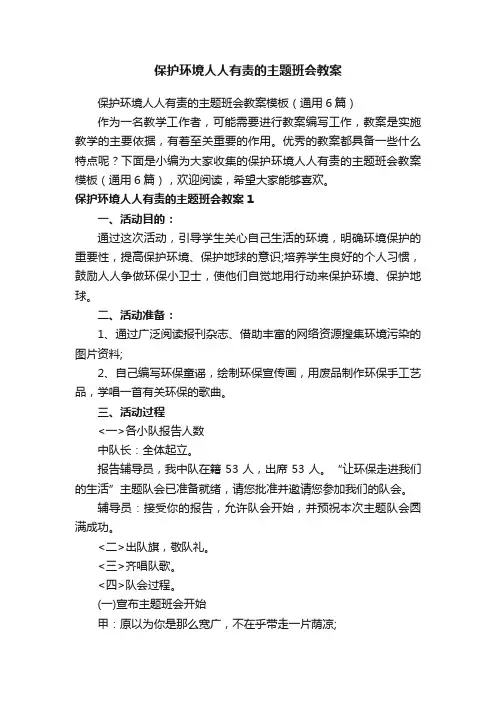 保护环境人人有责的主题班会教案

保护环境人人有责的主题班会教案模板（通用6篇）

作为一名教学工作者，可能需要进行教案编写工作，教案是实施教学的主要依据，有着至关重要的作用。优秀的教案都具备一些什么特点呢？下面是小编为大家收集的保护环境人人有责的主题班会教案模板（通用6篇），欢迎阅读，希望大家能够喜欢。

保护环境人人有责的主题班会教案1

一、活动目的：

通过这次活动，引导学生关心自己生活的环境，明确环境保护的重要性，提高保护环境、保护地球的意识;培养学生良好的个人习惯，鼓励人人争做环保小卫士，使他们自觉地用行动来保护环境、保护地球。

二、活动准备：

1、通过广泛阅读报刊杂志、借助丰富的网络资源搜集环境污染的图片资料;

2、自己编写环保童谣，绘制环保宣传画，用废品制作环保手工艺品，学唱一首有关环保的歌曲。

三、活动过程

<一>各小队报告人数

中队长：全体起立。

报告辅导员，我中队在籍53人，出席53人。“让环保走进我们的生活”主题队会已准备就绪，请您批准并邀请您参加我们的队会。

辅导员：接受你的报告，允许队会开始，并预祝本次主题队会圆满成功。

<二>出队旗，敬队礼。

<三>齐唱队歌。

<四>队会过程。

(一)宣布主题班会开始

甲：原以为你是那么宽广，不在乎带走一片荫凉;